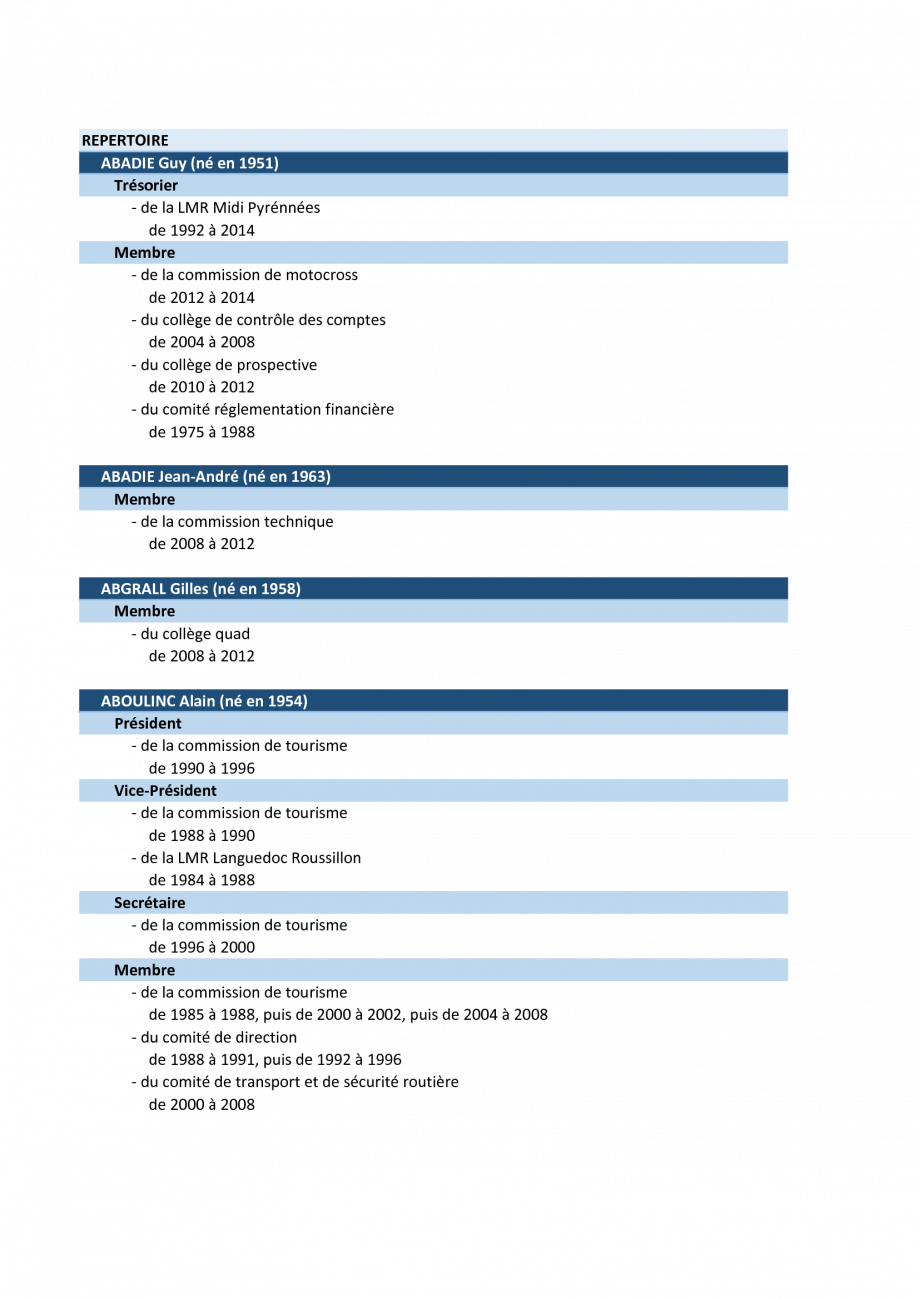 REPERTOIRE

ABADIE Guy (né en 1951)

Trésorier

- de la LMR Midi Pyrénnées
de 1992 à 2014

Membre

- de la commission de motocross
de 2012 à 2014
- du collège de contrôle des comptes
de 2004 à 2008
- du collège de prospective
de 2010 à 2012
- du comité réglementation financière
de 1975 à 1988

ABADIE Jean-André (né en 1963)

Membre

- de la commission technique
de 2008 à 2012

ABGRALL Gilles (né en 1958)

Membre

- du collège quad
de 2008 à 2012

ABOULINC Alain (né en 1954)

Président

- de la commission de tourisme
de 1990 à 1996

Vice-Président

- de la commission de tourisme
de 1988 à 1990
- de la LMR Languedoc Roussillon
de 1984 à 1988

Secrétaire

- de la commission de tourisme
de 1996 à 2000

Membre

- de la commission de tourisme
de 1985 à 1988, puis de 2000 à 2002, puis de 2004 à 2008
- du comité de direction
de 1988 à 1991, puis de 1992 à 1996
- du comité de transport et de sécurité routière
de 2000 à 2008